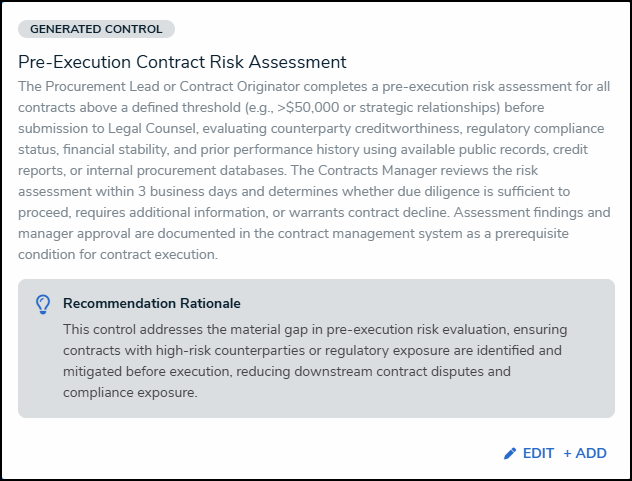 GENERATED CONTROL

Pre-Execution Contract Risk Assessment

The Procurement Lead or Contract Originator completes a pre-execution risk assessment for all contracts above a defined threshold (e.g., >$50,000 or strategic relationships) before submission to Legal Counsel, evaluating counterparty creditworthiness, regulatory compliance status, financial stability, and prior performance history using available public records, credit reports, or internal procurement databases. The Contracts Manager reviews the risk assessment within 3 business days and determines whether due diligence is sufficient to proceed, requires additional information, or warrants contract decline. Assessment findings and manager approval are documented in the contract management system as a prerequisite condition for contract execution.

Recommendation Rationale

This control addresses the material gap in pre-execution risk evaluation, ensuring contracts with high-risk counterparties or regulatory exposure are identified and mitigated before execution, reducing downstream contract disputes and compliance exposure.

EDIT + ADD